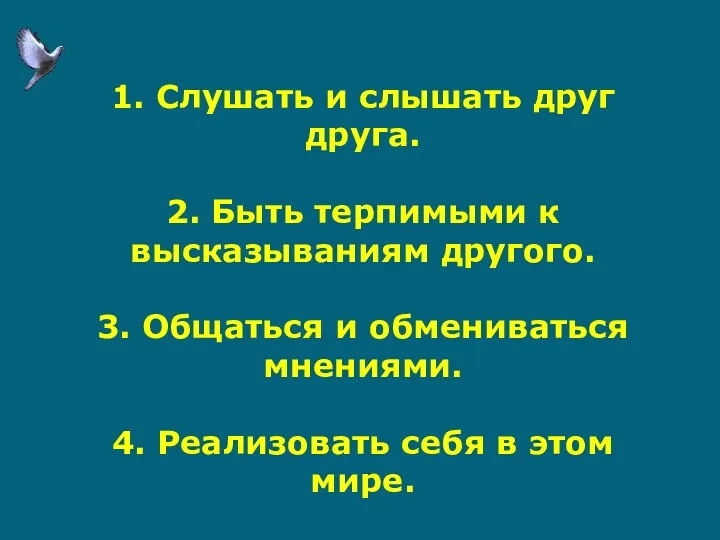 1. Слушать и слышать друг друга.

2. Быть терпимыми к высказываниям другого.

3. Общаться и обмениваться мнениями.

4. Реализовать себя в этом мире.